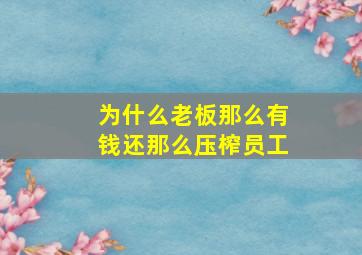 为什么老板那么有钱还那么压榨员工